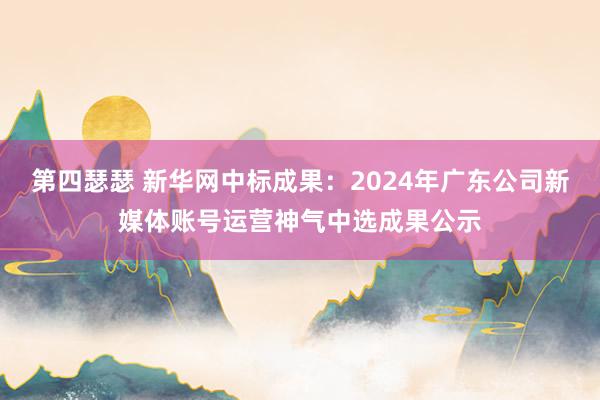 第四瑟瑟 新华网中标成果：2024年广东公司新媒体账号运营神气中选成果公示